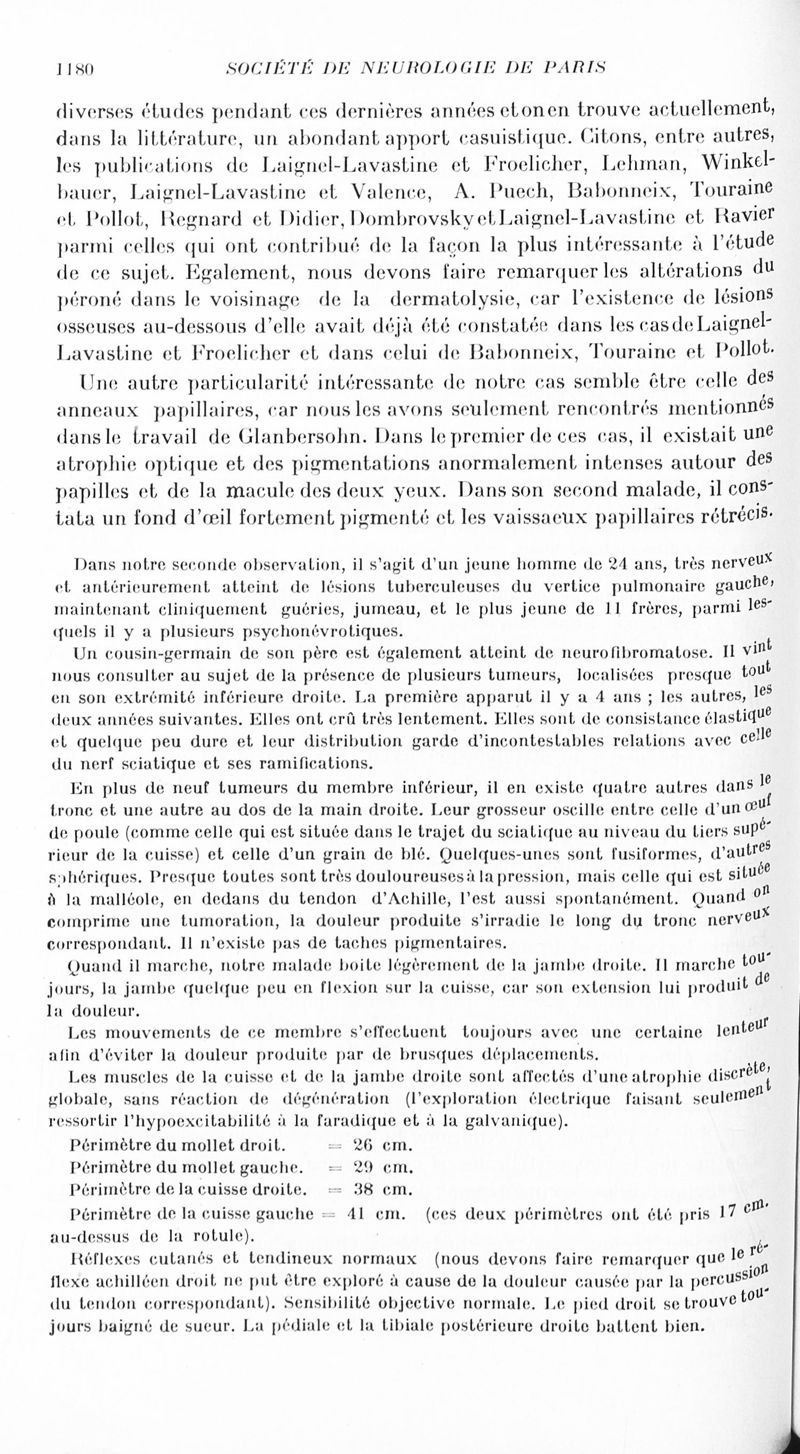 1180 SOCIÉTÉ DE NEUROLOGIE DE PARIS

diverses études pendant ces dernières années et on en trouve actuellement, dans la littérature, un abondant apport casuistique. Citons, entre autres, les publications de Laignel-Lavastine et Froelicher, Lehman, Winkelbauer, Laignel-Lavastine et Valence, A. Puech, Babonneix, Touraine et Pollot, Regnard et Didier, Dombrovsky et Laignel-Lavastine et Ravier parmi celles qui ont contribué de la façon la plus intéressante à l'étude de ce sujet. Egalement, nous devons faire remarquer les altérations du péroné dans le voisinage de la dermatolysie, car l'existence de lésions osseuses au-dessous d'elle avait déjà été constatée dans les cas de Laignel-Lavastine et Froelicher et dans celui de Babonneix, Touraine et Pollot.

Une autre particularité intéressante de notre cas semble être celle des anneaux papillaires, car nous les avons seulement rencontrés mentionnés dans le travail de Glanbersohn. Dans le premier de ces cas, il existait une atrophie optique et des pigmentations anormalement intenses autour des papilles et de la macule des deux yeux. Dans son second malade, il constata un fond d'œil fortement pigmenté et les vaissaeux papillaires rétrécis.

Dans notre seconde observation, il s'agit d'un jeune homme de 24 ans, très nerveux et antérieurement atteint de lésions tuberculeuses du vertice pulmonaire gauche, maintenant cliniquement guéries, jumeau, et le plus jeune de 11 frères, parmi lesquels il y a plusieurs psychonévrotiques.

Un cousin-germain de son père est également atteint de neurofibromatose. Il vint nous consulter au sujet de la présence de plusieurs tumeurs, localisées presque tout en son extrémité inférieure droite. La première apparut il y a 4 ans ; les autres, les deux années suivantes. Elles ont crû très lentement. Elles sont de consistance élastique et quelque peu dure et leur distribution garde d'incontestables relations avec celle du nerf sciatique et ses ramifications.

En plus de neuf tumeurs du membre inférieur, il en existe quatre autres dans le tronc et une autre au dos de la main droite. Leur grosseur oscille entre celle d'un œuf de poule (comme celle qui est située dans le trajet du sciatique au niveau du tiers supérieur de la cuisse) et celle d'un grain de blé. Quelques-unes sont fusiformes, d'autres sphériques. Presque toutes sont très douloureuses à la pression, mais celle qui est située à la malléole, en dedans du tendon d'Achille, l'est aussi spontanément. Quand on comprime une tumoration, la douleur produite s'irradie le long du tronc nerveux correspondant. Il n'existe pas de taches pigmentaires.

Quand il marche, notre malade boite légèrement de la jambe droite. Il marche toujours, la jambe quelque peu en flexion sur la cuisse, car son extension lui produit de la douleur.

Les mouvements de ce membre s'effectuent toujours avec une certaine lenteur afin d'éviter la douleur produite par de brusques déplacements.

Les muscles de la cuisse et de la jambe droite sont affectés d'une atrophie discrète, globale, sans réaction de dégénération (l'exploration électrique faisant seulement ressortir l'hypoexcitabilité à la faradique et à la galvanique).

Périmètre du mollet droit. = 26 cm.
Périmètre du mollet gauche. = 29 cm.
Périmètre de la cuisse droite. = 38 cm.
Périmètre de la cuisse gauche = 41 cm. (ces deux périmètres ont été pris 17 cm. au-dessus de la rotule).

Réflexes cutanés et tendineux normaux (nous devons faire remarquer que le réflexe achilléen droit ne put être exploré à cause de la douleur causée par la percussion du tendon correspondant). Sensibilité objective normale. Le pied droit se trouve toujours baigné de sueur. La pédiale et la tibiale postérieure droite battent bien.